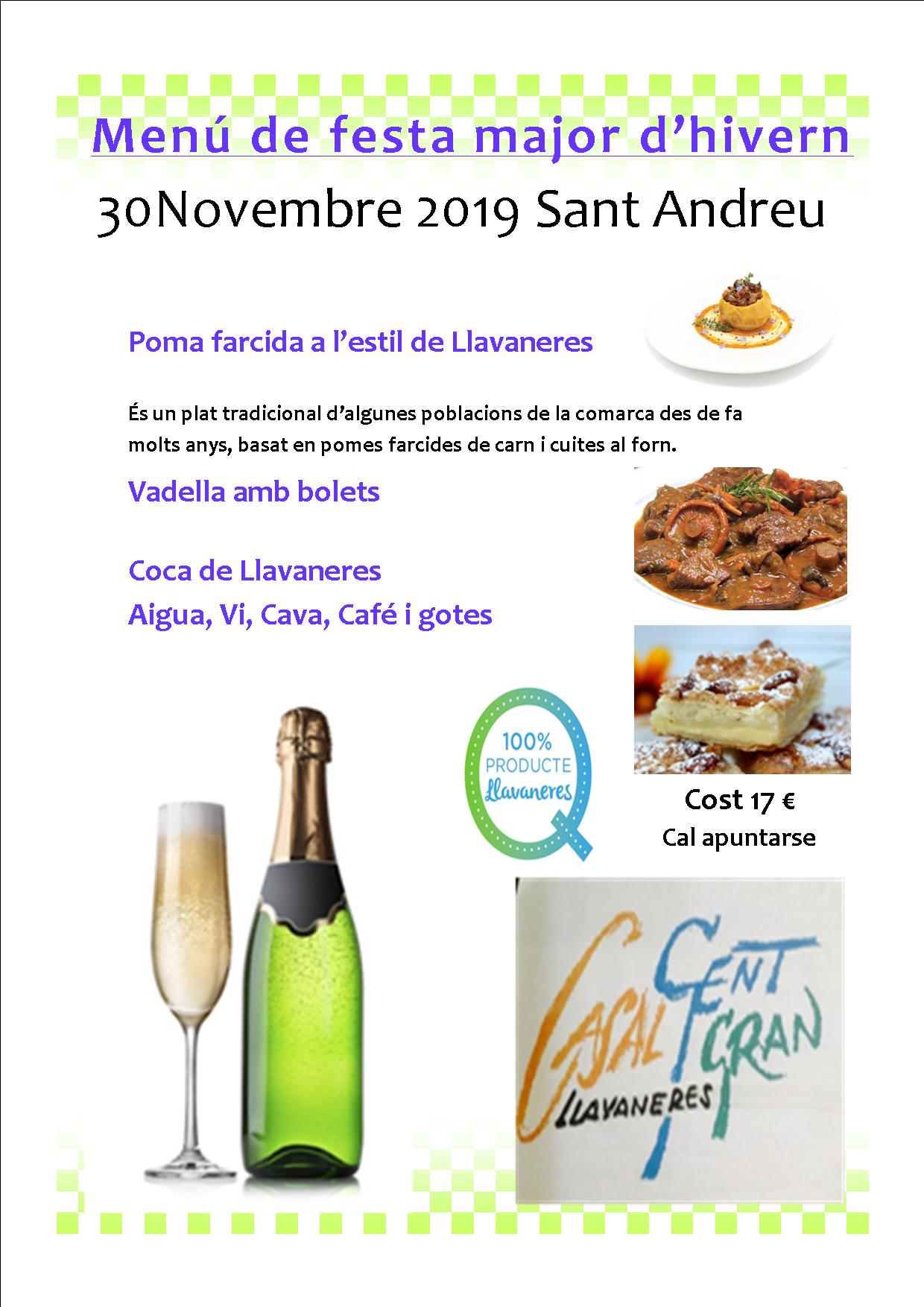 Menú de festa major d'hivern

30Novembre 2019 Sant Andreu

Poma farcida a l'estil de Llavaneres

És un plat tradicional d'algunes poblacions de la comarca des de fa molts anys, basat en pomes farcides de carn i cuites al forn.

Vadella amb bolets

Coca de Llavaneres

Aigua, Vi, Cava, Café i gotes

100% PRODUCTE Llavaneres

Cost 17 €
Cal apuntarse

CASAL GENT GRAN LLAVANERES